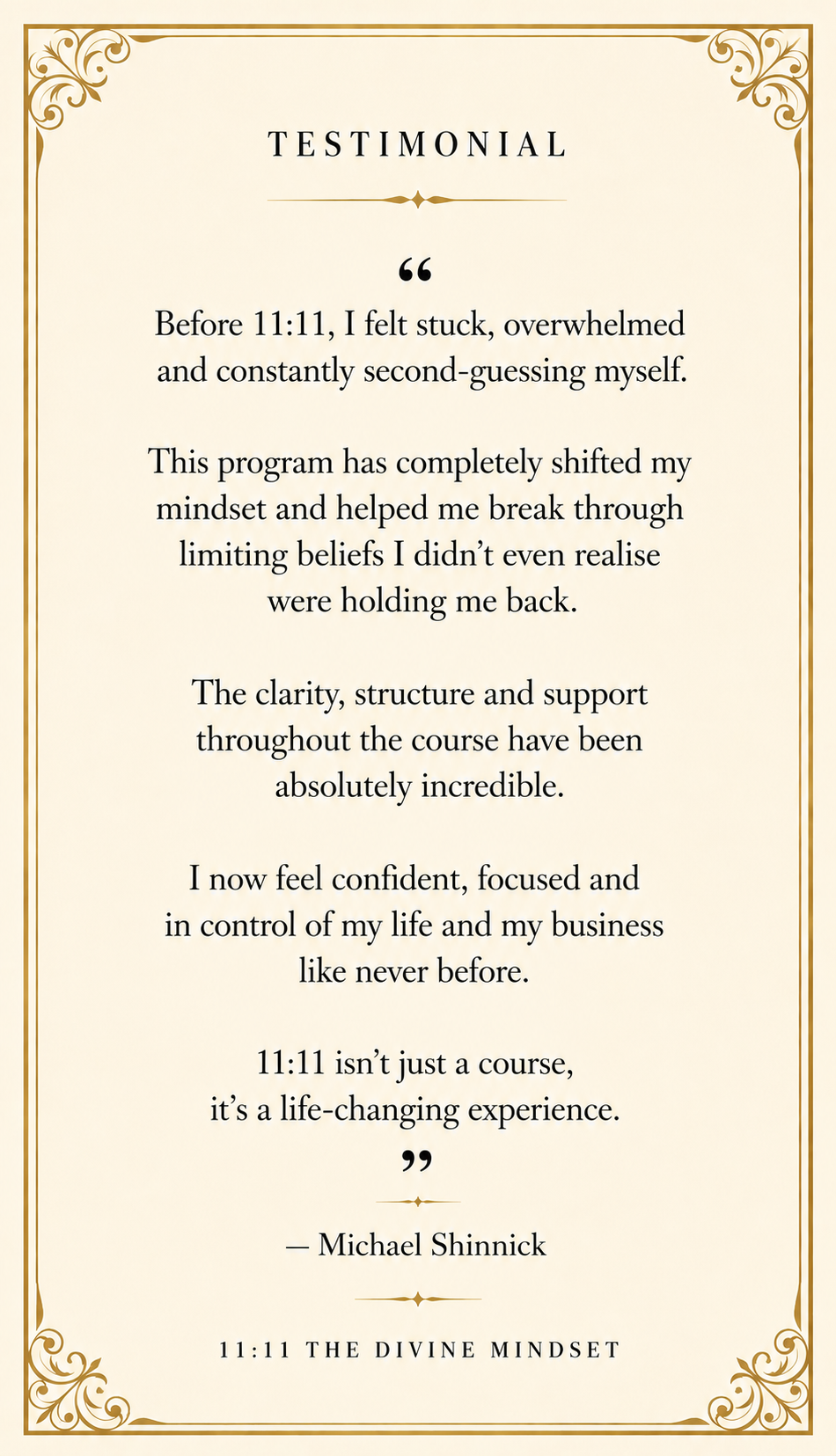 TESTIMONIAL

“

Before 11:11, I felt stuck, overwhelmed and constantly second-guessing myself.

This program has completely shifted my mindset and helped me break through limiting beliefs I didn’t even realise were holding me back.

The clarity, structure and support throughout the course have been absolutely incredible.

I now feel confident, focused and in control of my life and my business like never before.

11:11 isn’t just a course, it’s a life-changing experience.

”

— Michael Shinnick

11:11 THE DIVINE MINDSET